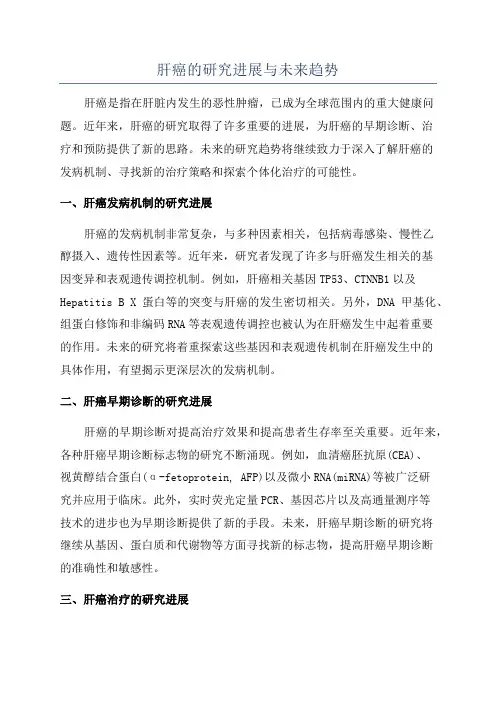 肝癌的研究进展与未来趋势

肝癌是指在肝脏内发生的恶性肿瘤，已成为全球范围内的重大健康问题。近年来，肝癌的研究取得了许多重要的进展，为肝癌的早期诊断、治疗和预防提供了新的思路。未来的研究趋势将继续致力于深入了解肝癌的发病机制、寻找新的治疗策略和探索个体化治疗的可能性。

一、肝癌发病机制的研究进展

肝癌的发病机制非常复杂，与多种因素相关，包括病毒感染、慢性乙醇摄入、遗传性因素等。近年来，研究者发现了许多与肝癌发生相关的基因变异和表观遗传调控机制。例如，肝癌相关基因 TP53、CTNNB1 以及 Hepatitis B X 蛋白等的突变与肝癌的发生密切相关。另外，DNA 甲基化、组蛋白修饰和非编码 RNA 等表观遗传调控也被认为在肝癌发生中起着重要的作用。未来的研究将着重探索这些基因和表观遗传机制在肝癌发生中的具体作用，有望揭示更深层次的发病机制。

二、肝癌早期诊断的研究进展

肝癌的早期诊断对提高治疗效果和提高患者生存率至关重要。近年来，各种肝癌早期诊断标志物的研究不断涌现。例如，血清癌胚抗原(CEA)、视黄醇结合蛋白(α-fetoprotein, AFP)以及微小 RNA(miRNA)等被广泛研究并应用于临床。此外，实时荧光定量 PCR、基因芯片以及高通量测序等技术的进步也为早期诊断提供了新的手段。未来，肝癌早期诊断的研究将继续从基因、蛋白质和代谢物等方面寻找新的标志物，提高肝癌早期诊断的准确性和敏感性。

三、肝癌治疗的研究进展